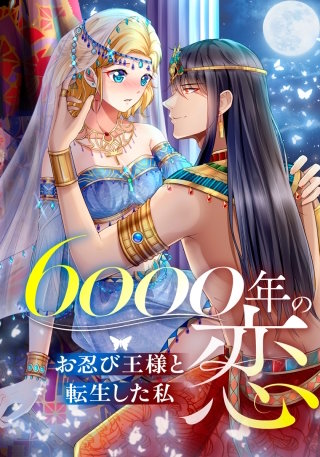 6000年の恋

お忍び王様と
転生した私